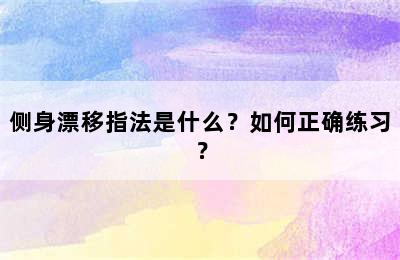 侧身漂移指法是什么？如何正确练习？